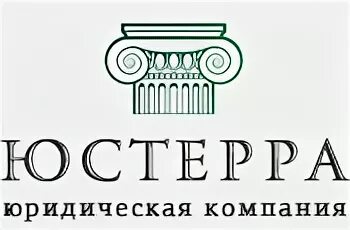 ЮСТЕРРА
юридическая компания